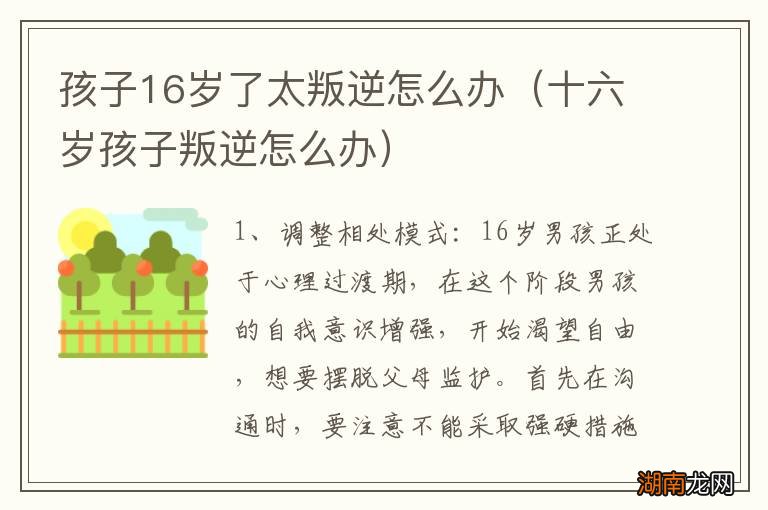 孩子16岁了太叛逆怎么办（十六岁孩子叛逆怎么办）

1、调整相处模式：16岁男孩正处于心理过渡期，在这个阶段男孩的自我意识增强，开始渴望自由，想要摆脱父母监护。首先在沟通时，要注意不能采取强硬措施

湖南龙网